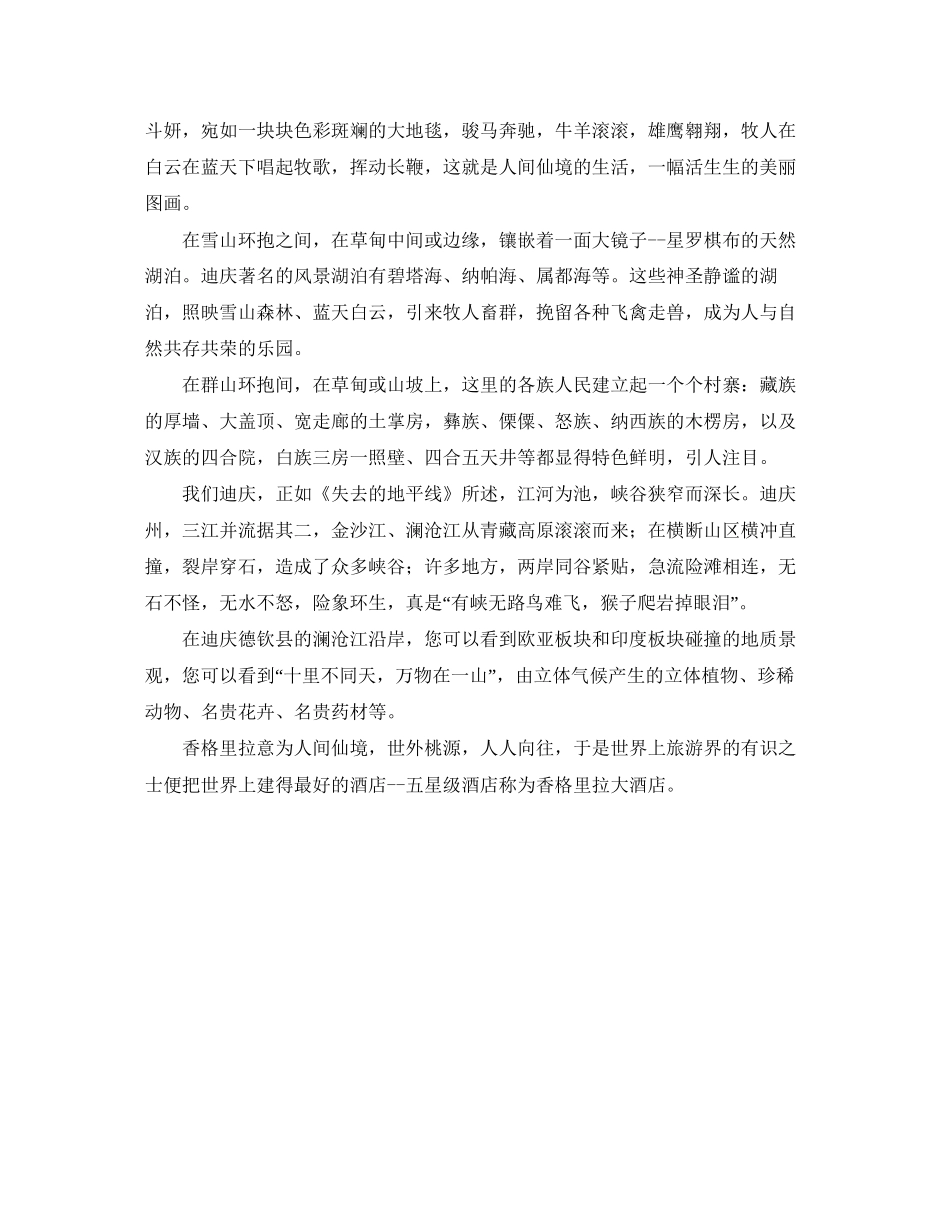 斗妍，宛如一块块色彩斑斓的大地毯，骏马奔驰，牛羊滚滚，雄鹰翱翔，牧人在白云在蓝天下唱起牧歌，挥动长鞭，这就是人间仙境的生活，一幅活生生的美丽图画。

在雪山环抱之间，在草甸中间或边缘，镶嵌着一面大镜子--星罗棋布的天然湖泊。迪庆著名的风景湖泊有碧塔海、纳帕海、属都海等。这些神圣静谧的湖泊，照映雪山森林、蓝天白云，引来牧人畜群，挽留各种飞禽走兽，成为人与自然共存共荣的乐园。

在群山环抱间，在草甸或山坡上，这里的各族人民建立起一个个村寨：藏族的厚墙、大盖顶、宽走廊的土掌房，彝族、傈僳、怒族、纳西族的木楞房，以及汉族的四合院，白族三房一照壁、四合五天井等都显得特色鲜明，引人注目。

我们迪庆，正如《失去的地平线》所述，江河为池，峡谷狭窄而深长。迪庆州，三江并流据其二，金沙江、澜沧江从青藏高原滚滚而来；在横断山区横冲直撞，裂岸穿石，造成了众多峡谷；许多地方，两岸同谷紧贴，急流险滩相连，无石不怪，无水不怒，险象环生，真是“有峡无路鸟难飞，猴子爬岩掉眼泪”。

在迪庆德钦县的澜沧江沿岸，您可以看到欧亚板块和印度板块碰撞的地质景观，您可以看到“十里不同天，万物在一山”，由立体气候产生的立体植物、珍稀动物、名贵花卉、名贵药材等。

香格里拉意为人间仙境，世外桃源，人人向往，于是世界上旅游界的有识之士便把世界上建得最好的酒店--五星级酒店称为香格里拉大酒店。